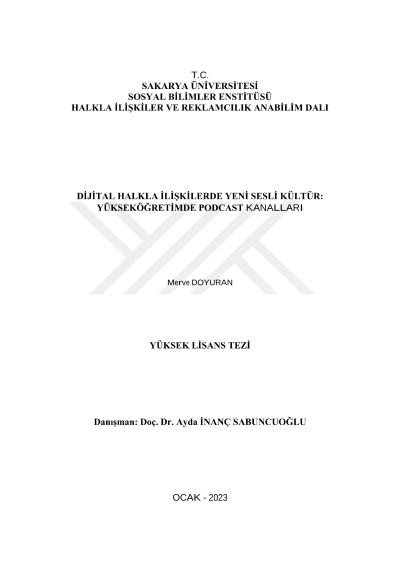 T.C.
SAKARYA ÜNİVERSİTESİ
SOSYAL BİLİMLER ENSTİTÜSÜ
HALKLA İLİŞKİLER VE REKLAMCILIK ANABİLİM DALI

DİJİTAL HALKLA İLİŞKİLERDE YENİ SESLİ KÜLTÜR:
YÜKSEKÖĞRETİMDE PODCAST KANALLARI

Merve DOYURAN

YÜKSEK LİSANS TEZİ

Danışman: Doç. Dr. Ayda İNANÇ SABUNCUOĞLU

OCAK - 2023